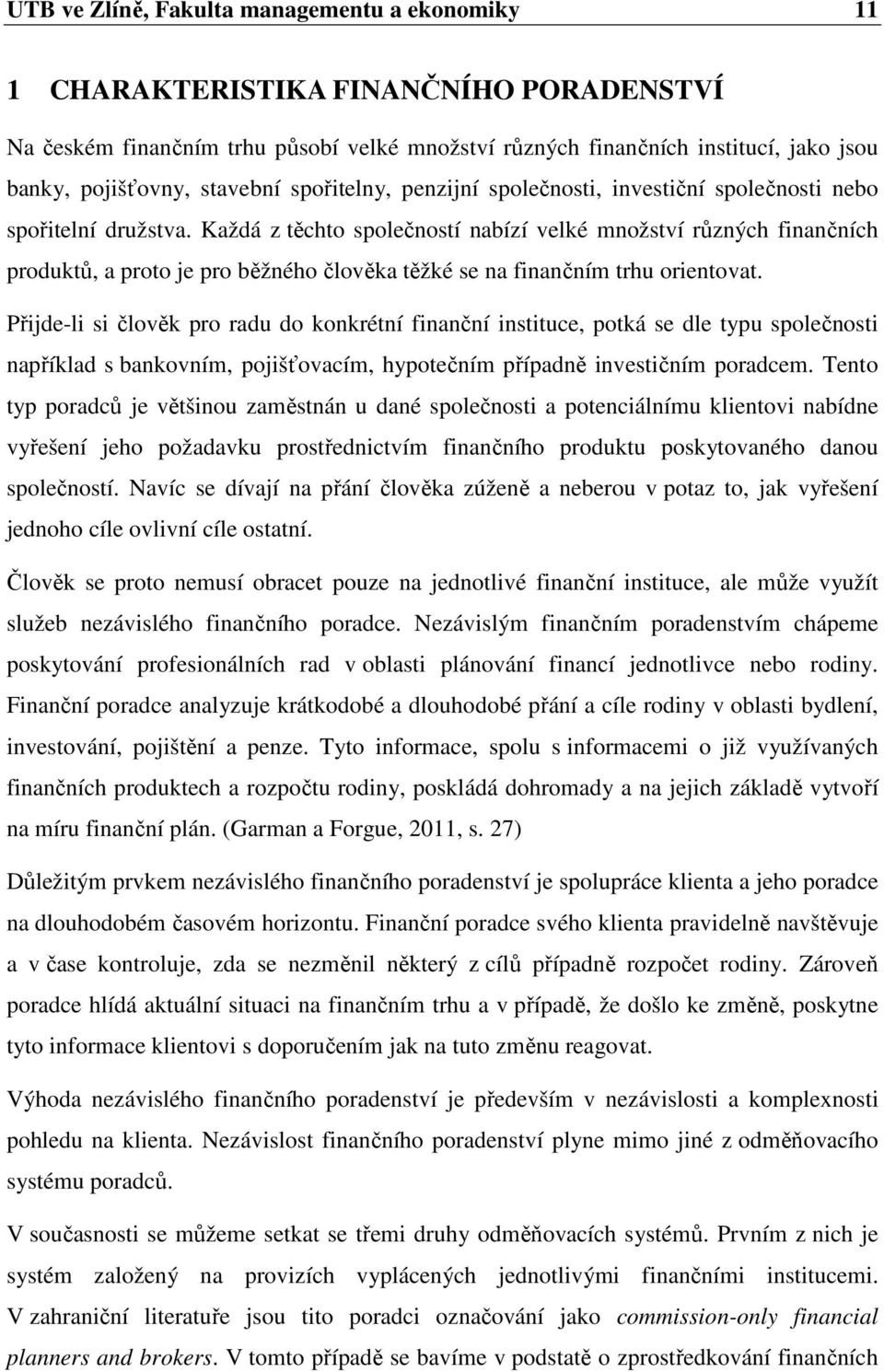 UTB ve Zlíně, Fakulta managementu a ekonomiky 11

1 CHARAKTERISTIKA FINANČNÍHO PORADENSTVÍ

Na českém finančním trhu působí velké množství různých finančních institucí, jako jsou banky, pojišťovny, stavební spořitelny, penzijní společnosti, investiční společnosti nebo spořitelní družstva. Každá z těchto společností nabízí velké množství různých finančních produktů, a proto je pro běžného člověka těžké se na finančním trhu orientovat.

Přijde-li si člověk pro radu do konkrétní finanční instituce, potká se dle typu společnosti například s bankovním, pojišťovacím, hypotečním případně investičním poradcem. Tento typ poradců je většinou zaměstnán u dané společnosti a potenciálnímu klientovi nabídne vyřešení jeho požadavku prostřednictvím finančního produktu poskytovaného danou společností. Navíc se dívají na přání člověka zúženě a neberou v potaz to, jak vyřešení jednoho cíle ovlivní cíle ostatní.

Člověk se proto nemusí obracet pouze na jednotlivé finanční instituce, ale může využít služeb nezávislého finančního poradce. Nezávislým finančním poradenstvím chápeme poskytování profesionálních rad v oblasti plánování financí jednotlivce nebo rodiny. Finanční poradce analyzuje krátkodobé a dlouhodobé přání a cíle rodiny v oblasti bydlení, investování, pojištění a penze. Tyto informace, spolu s informacemi o již využívaných finančních produktech a rozpočtu rodiny, poskládá dohromady a na jejich základě vytvoří na míru finanční plán. (Garman a Forgue, 2011, s. 27)

Důležitým prvkem nezávislého finančního poradenství je spolupráce klienta a jeho poradce na dlouhodobém časovém horizontu. Finanční poradce svého klienta pravidelně navštěvuje a v čase kontroluje, zda se nezměnil některý z cílů případně rozpočet rodiny. Zároveň poradce hlídá aktuální situaci na finančním trhu a v případě, že došlo ke změně, poskytne tyto informace klientovi s doporučením jak na tuto změnu reagovat.

Výhoda nezávislého finančního poradenství je především v nezávislosti a komplexnosti pohledu na klienta. Nezávislost finančního poradenství plyne mimo jiné z odměňovacího systému poradců.

V současnosti se můžeme setkat se třemi druhy odměňovacích systémů. Prvním z nich je systém založený na provizích vyplácených jednotlivými finančními institucemi. V zahraniční literatuře jsou tito poradci označování jako commission-only financial planners and brokers. V tomto případě se bavíme v podstatě o zprostředkování finančních